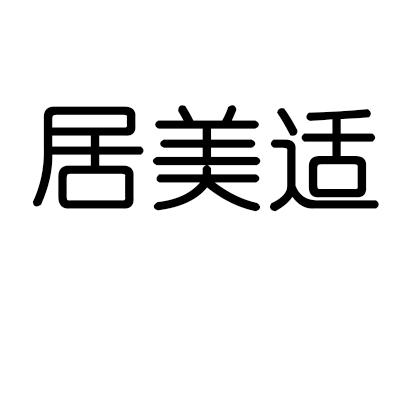 居美适